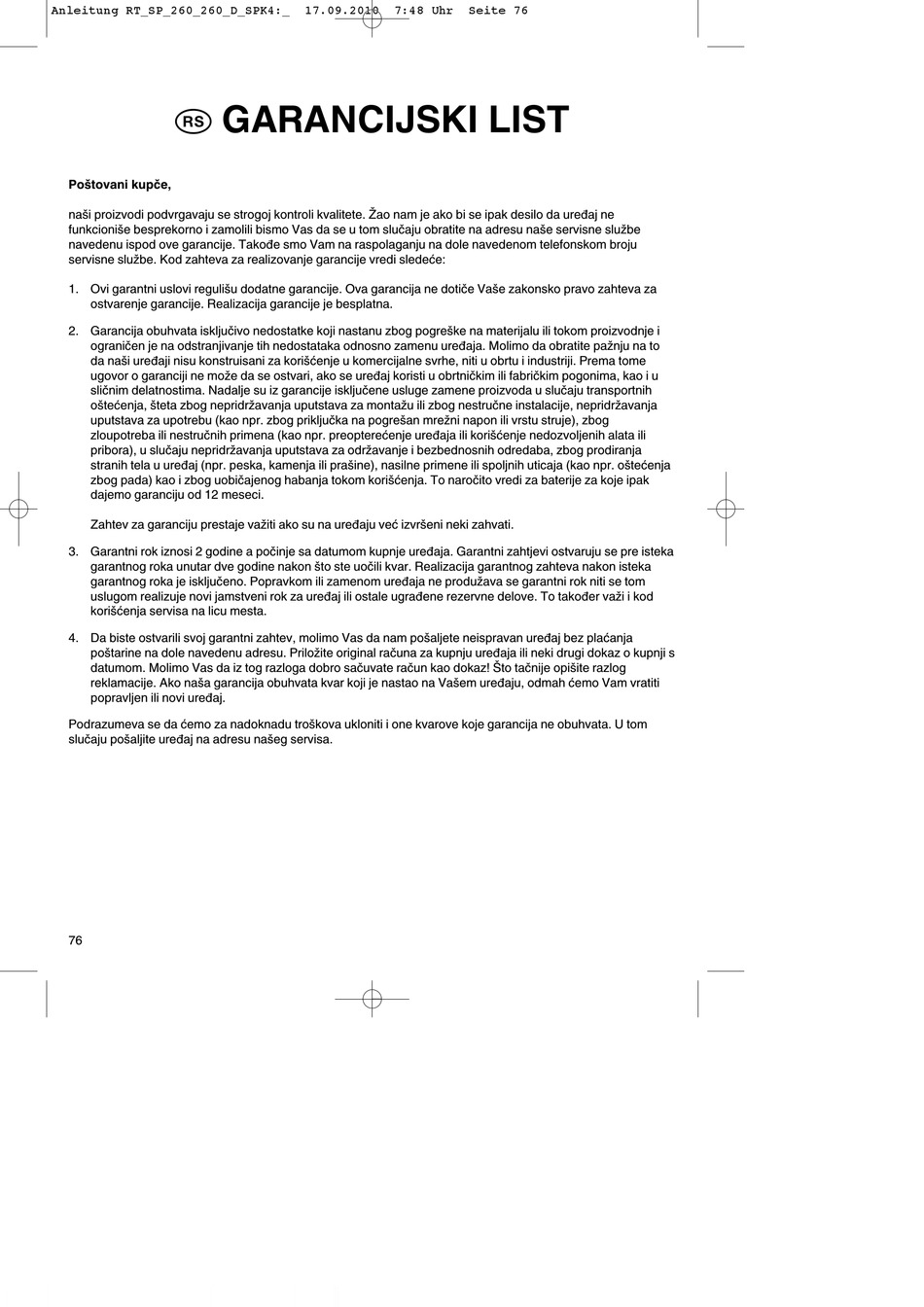 Anleitung RT_SP_260_260_D_SPK4:_ 17.09.2010 7:48 Uhr Seite 76

RS GARANCIJSKI LIST

Poštovani kupče,

naši proizvodi podvrgavaju se strogoj kontroli kvalitete. Žao nam je ako bi se ipak desilo da uređaj ne funkcioniše besprekorno i zamolili bismo Vas da se u tom slučaju obratite na adresu naše servisne službe navedenu ispod ove garancije. Takođe smo Vam na raspolaganju na dole navedenom telefonskom broju servisne službe. Kod zahteva za realizovanje garancije vredi sledeće:

1. Ovi garantni uslovi regulišu dodatne garancije. Ova garancija ne dotiče Vaše zakonsko pravo zahteva za ostvarenje garancije. Realizacija garancije je besplatna.

2. Garancija obuhvata isključivo nedostatke koji nastanu zbog pogreške na materijalu ili tokom proizvodnje i ograničen je na odstranjivanje tih nedostataka odnosno zamenu uređaja. Molimo da obratite pažnju na to da naši uređaji nisu konstruisani za korišćenje u komercijalne svrhe, niti u obrtu i industriji. Prema tome ugovor o garanciji ne može da se ostvari, ako se uređaj koristi u obrtničkim ili fabričkim pogonima, kao i u sličnim delatnostima. Nadalje su iz garancije isključene usluge zamene proizvoda u slučaju transportnih oštećenja, šteta zbog nepridržavanja uputstava za montažu ili zbog nestručne instalacije, nepridržavanja uputstava za upotrebu (kao npr. zbog priključka na pogrešan mrežni napon ili vrstu struje), zbog zloupotreba ili nestručnih primena (kao npr. preopterećenje uređaja ili korišćenje nedozvoljenih alata ili pribora), u slučaju nepridržavanja uputstava za održavanje i bezbednosnih odredaba, zbog prodiranja stranih tela u uređaj (npr. peska, kamenja ili prašine), nasilne primene ili spoljnih uticaja (kao npr. oštećenja zbog pada) kao i zbog uobičajenog habanja tokom korišćenja. To naročito vredi za baterije za koje ipak dajemo garanciju od 12 meseci.

Zahtev za garanciju prestaje važiti ako su na uređaju već izvršeni neki zahvati.

3. Garantni rok iznosi 2 godine a počinje sa datumom kupnje uređaja. Garantni zahtjevi ostvaruju se pre isteka garantnog roka unutar dve godine nakon što ste uočili kvar. Realizacija garantnog zahteva nakon isteka garantnog roka je isključeno. Popravkom ili zamenom uređaja ne produžava se garantni rok niti se tom uslugom realizuje novi jamstveni rok za uređaj ili ostale ugrađene rezervne delove. To također važi i kod korišćenja servisa na licu mesta.

4. Da biste ostvarili svoj garantni zahtev, molimo Vas da nam pošaljete neispravan uređaj bez plaćanja poštarine na dole navedenu adresu. Priložite original računa za kupnju uređaja ili neki drugi dokaz o kupnji s datumom. Molimo Vas da iz tog razloga dobro sačuvate račun kao dokaz! Što tačnije opišite razlog reklamacije. Ako naša garancija obuhvata kvar koji je nastao na Vašem uređaju, odmah ćemo Vam vratiti popravljen ili novi uređaj.

Podrazumeva se da ćemo za nadoknadu troškova ukloniti i one kvarove koje garancija ne obuhvata. U tom slučaju pošaljite uređaj na adresu našeg servisa.

76